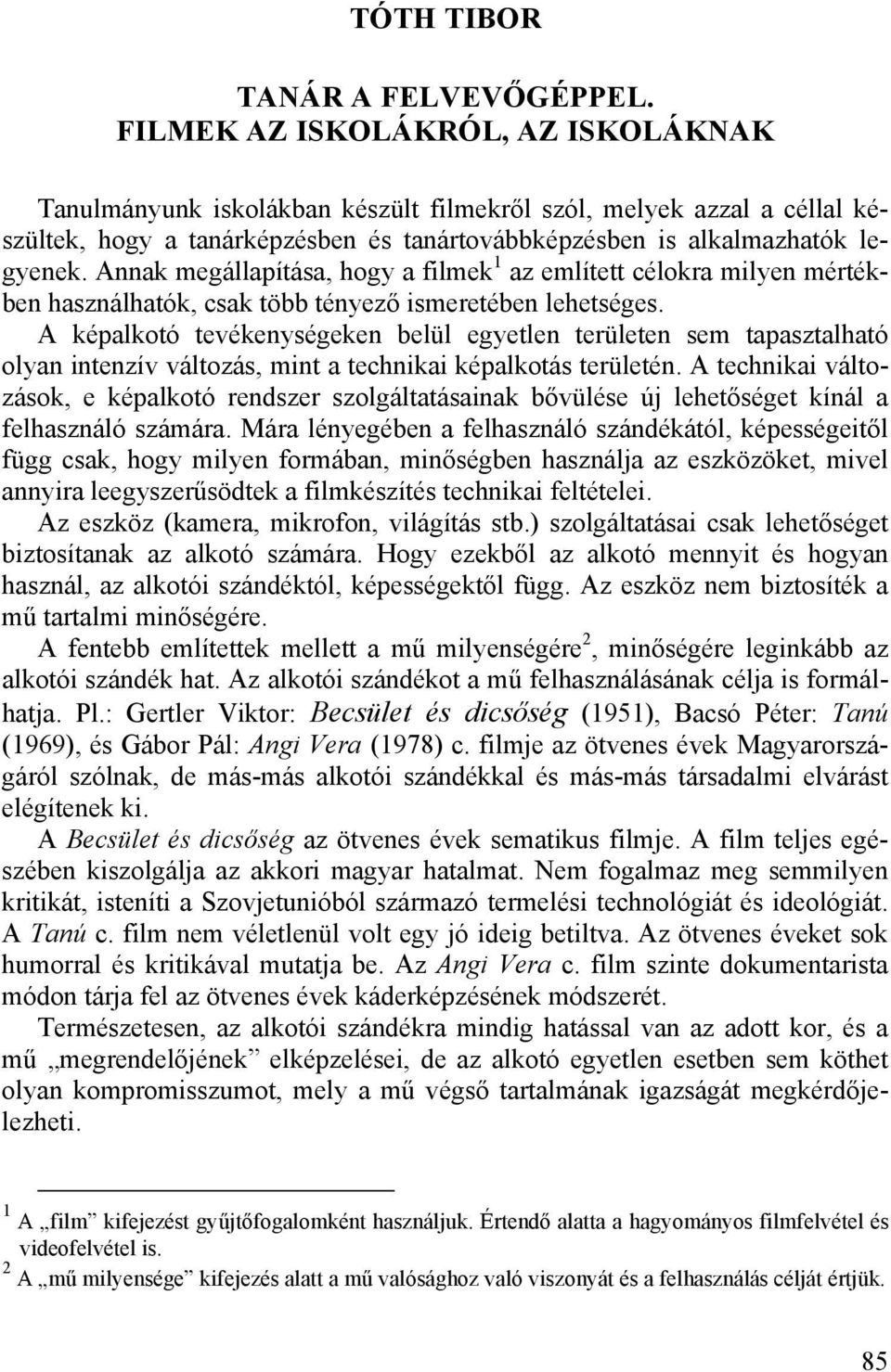 TÓTH TIBOR

TANÁR A FELVEVŐGÉPPEL. FILMEK AZ ISKOLÁKRÓL, AZ ISKOLÁKNAK

Tanulmányunk iskolákban készült filmekről szól, melyek azzal a céllal készültek, hogy a tanárképzésben és tanártovábbképzésben is alkalmazhatók legyenek. Annak megállapítása, hogy a filmek$^1$ az említett célokra milyen mértékben használhatók, csak több tényező ismeretében lehetséges.

A képalkotó tevékenységeken belül egyetlen területen sem tapasztalható olyan intenzív változás, mint a technikai képalkotás területén. A technikai változások, e képalkotó rendszer szolgáltatásainak bővülése új lehetőséget kínál a felhasználó számára. Mára lényegében a felhasználó szándékától, képességeitől függ csak, hogy milyen formában, minőségben használja az eszközöket, mivel annyira leegyszerűsödtek a filmkészítés technikai feltételei.

Az eszköz (kamera, mikrofon, világítás stb.) szolgáltatásai csak lehetőséget biztosítanak az alkotó számára. Hogy ezekből az alkotó mennyit és hogyan használ, az alkotói szándéktól, képességektől függ. Az eszköz nem biztosíték a mű tartalmi minőségére.

A fentebb említettek mellett a mű milyenségére$^2$, minőségére leginkább az alkotói szándék hat. Az alkotói szándékot a mű felhasználásának célja is formálhatja. Pl.: Gertler Viktor: Becsület és dicsőség (1951), Bacsó Péter: Tanú (1969), és Gábor Pál: Angi Vera (1978) c. filmje az ötvenes évek Magyarországáról szólnak, de más-más alkotói szándékkal és más-más társadalmi elvárást elégítenek ki.

A Becsület és dicsőség az ötvenes évek sematikus filmje. A film teljes egészében kiszolgálja az akkori magyar hatalmat. Nem fogalmaz meg semmilyen kritikát, isteníti a Szovjetunióból származó termelési technológiát és ideológiát. A Tanú c. film nem véletlenül volt egy jó ideig betiltva. Az ötvenes éveket sok humorral és kritikával mutatja be. Az Angi Vera c. film szinte dokumentarista módon tárja fel az ötvenes évek káderképzésének módszerét.

Természetesen, az alkotói szándékra mindig hatással van az adott kor, és a mű „megrendelőjének” elképzelései, de az alkotó egyetlen esetben sem köthet olyan kompromisszumot, mely a mű végső tartalmának igazságát megkérdőjelezheti.

$^1$ A „film” kifejezést gyűjtőfogalomként használjuk. Értendő alatta a hagyományos filmfelvétel és videofelvétel is.
$^2$ A „mű milyensége” kifejezés alatt a mű valósághoz való viszonyát és a felhasználás célját értjük.

85